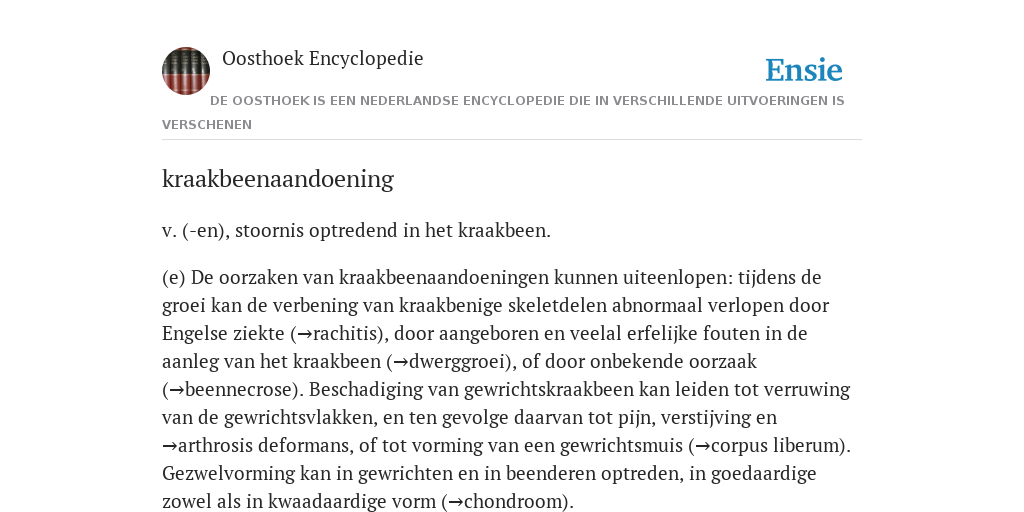 Oosthoek Encyclopedie

Ensie

DE OOSTHOEK IS EEN NEDERLANDSE ENCYCLOPEDIE DIE IN VERSCHILLENDE UITVOERINGEN IS VERSCHENEN

kraakbeenaandoening

v. (-en), stoornis optredend in het kraakbeen.

(e) De oorzaken van kraakbeenaandoeningen kunnen uiteenlopen: tijdens de groei kan de verbening van kraakbenige skeletdelen abnormaal verlopen door Engelse ziekte (→rachitis), door aangeboren en veelal erfelijke fouten in de aanleg van het kraakbeen (→dwerggroei), of door onbekende oorzaak (→beennecrose). Beschadiging van gewrichtskraakbeen kan leiden tot verruwing van de gewrichtsvlakken, en ten gevolge daarvan tot pijn, verstijving en →arthrosis deformans, of tot vorming van een gewrichtsmuis (→corpus liberum). Gezwelvorming kan in gewrichten en in beenderen optreden, in goedaardige zowel als in kwaadaardige vorm (→chondroom).